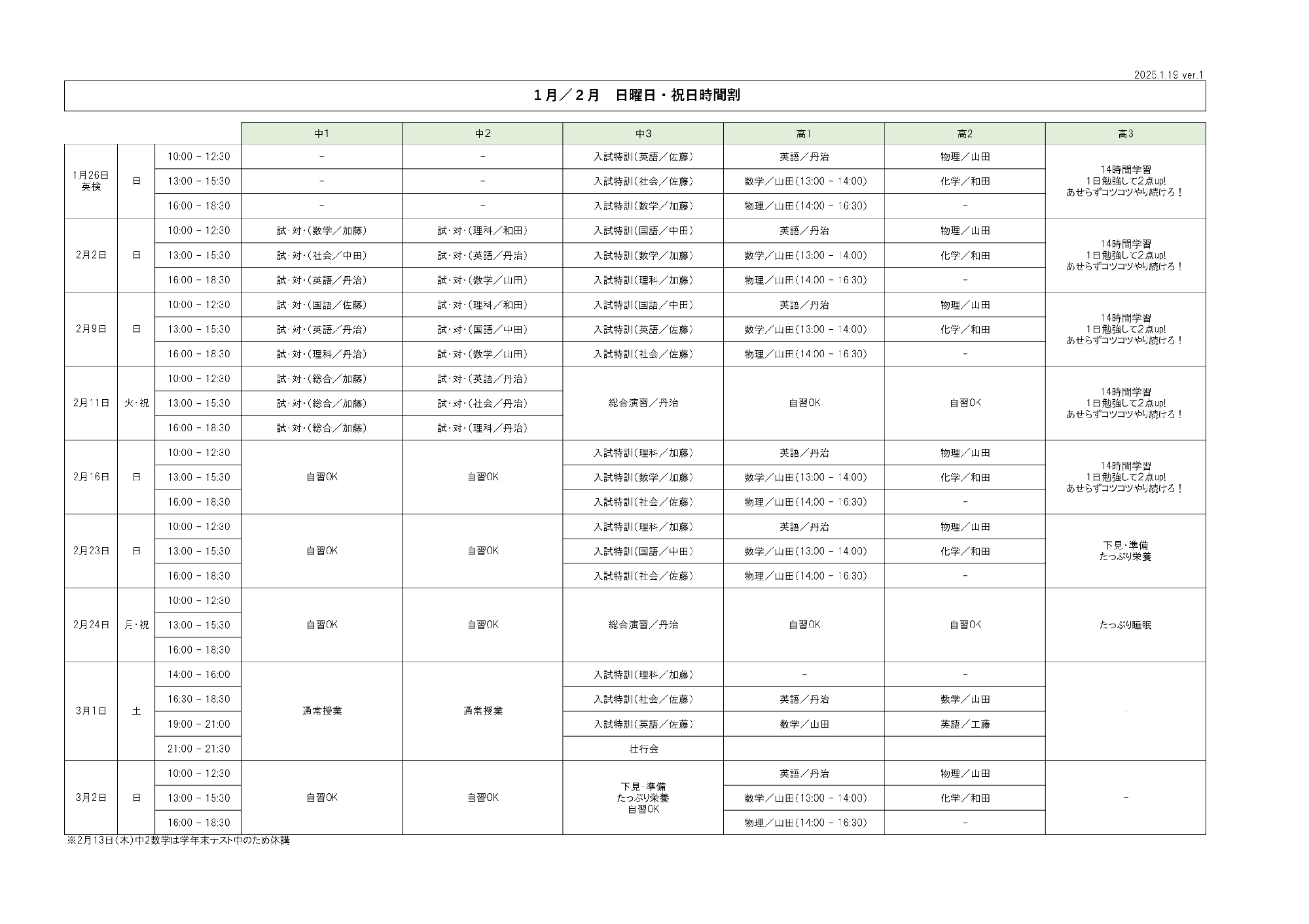 2025.1.19 ver.1

１月／２月　日曜日・祝日時間割

| | | | 中1 | 中2 | 中3 | 高1 | 高2 | 高3 |
|---|---|---|---|---|---|---|---|---|
| 1月26日 英検 | 日 | 10:00 - 12:30 | - | - | 入試特訓(英語／佐藤) | 英語／丹治 | 物理／山田 | 14時間学習 1日勉強して2点up! あせらずコツコツやり続けろ！ |
| | | 13:00 - 15:30 | - | - | 入試特訓(社会／佐藤) | 数学／山田(13:00 - 14:00) | 化学／和田 | |
| | | 16:00 - 18:30 | - | - | 入試特訓(数学／加藤) | 物理／山田(14:00 - 16:30) | - | |
| 2月2日 | 日 | 10:00 - 12:30 | 試・対・(数学／加藤) | 試・対・(理科／和田) | 入試特訓(国語／中田) | 英語／丹治 | 物理／山田 | 14時間学習 1日勉強して2点up! あせらずコツコツやり続けろ！ |
| | | 13:00 - 15:30 | 試・対・(社会／中田) | 試・対・(英語／丹治) | 入試特訓(数学／加藤) | 数学／山田(13:00 - 14:00) | 化学／和田 | |
| | | 16:00 - 18:30 | 試・対・(英語／丹治) | 試・対・(数学／山田) | 入試特訓(理科／加藤) | 物理／山田(14:00 - 16:30) | - | |
| 2月9日 | 日 | 10:00 - 12:30 | 試・対・(国語／佐藤) | 試・対・(理科／和田) | 入試特訓(国語／中田) | 英語／丹治 | 物理／山田 | 14時間学習 1日勉強して2点up! あせらずコツコツやり続けろ！ |
| | | 13:00 - 15:30 | 試・対・(英語／丹治) | 試・対・(国語／中田) | 入試特訓(英語／佐藤) | 数学／山田(13:00 - 14:00) | 化学／和田 | |
| | | 16:00 - 18:30 | 試・対・(理科／丹治) | 試・対・(数学／山田) | 入試特訓(社会／佐藤) | 物理／山田(14:00 - 16:30) | - | |
| 2月11日 | 火・祝 | 10:00 - 12:30 | 試・対・(総合／加藤) | 試・対・(英語／丹治) | 総合演習／丹治 | 自習OK | 自習OK | 14時間学習 1日勉強して2点up! あせらずコツコツやり続けろ！ |
| | | 13:00 - 15:30 | 試・対・(総合／加藤) | 試・対・(社会／丹治) | | | | |
| | | 16:00 - 18:30 | 試・対・(総合／加藤) | 試・対・(理科／丹治) | | | | |
| 2月16日 | 日 | 10:00 - 12:30 | 自習OK | 自習OK | 入試特訓(理科／加藤) | 英語／丹治 | 物理／山田 | 14時間学習 1日勉強して2点up! あせらずコツコツやり続けろ！ |
| | | 13:00 - 15:30 | | | 入試特訓(数学／加藤) | 数学／山田(13:00 - 14:00) | 化学／和田 | |
| | | 16:00 - 18:30 | | | 入試特訓(社会／佐藤) | 物理／山田(14:00 - 16:30) | - | |
| 2月23日 | 日 | 10:00 - 12:30 | 自習OK | 自習OK | 入試特訓(理科／加藤) | 英語／丹治 | 物理／山田 | 下見・準備 たっぷり栄養 |
| | | 13:00 - 15:30 | | | 入試特訓(国語／中田) | 数学／山田(13:00 - 14:00) | 化学／和田 | |
| | | 16:00 - 18:30 | | | 入試特訓(社会／佐藤) | 物理／山田(14:00 - 16:30) | - | |
| 2月24日 | 月・祝 | 10:00 - 12:30 | 自習OK | 自習OK | 総合演習／丹治 | 自習OK | 自習OK | たっぷり睡眠 |
| | | 13:00 - 15:30 | | | | | | |
| | | 16:00 - 18:30 | | | | | | |
| 3月1日 | 土 | 14:00 - 16:00 | 通常授業 | 通常授業 | 入試特訓(理科／加藤) | - | - | - |
| | | 16:30 - 18:30 | | | 入試特訓(社会／佐藤) | 英語／丹治 | 数学／山田 | |
| | | 19:00 - 21:00 | | | 入試特訓(英語／佐藤) | 数学／山田 | 英語／工藤 | |
| | | 21:00 - 21:30 | | | 壮行会 | | | |
| 3月2日 | 日 | 10:00 - 12:30 | 自習OK | 自習OK | 下見・準備 たっぷり栄養 自習OK | 英語／丹治 | 物理／山田 | - |
| | | 13:00 - 15:30 | | | | 数学／山田(13:00 - 14:00) | 化学／和田 | |
| | | 16:00 - 18:30 | | | | 物理／山田(14:00 - 16:30) | - | |

※2月13日(木)中2数学は学年末テスト中のため休講